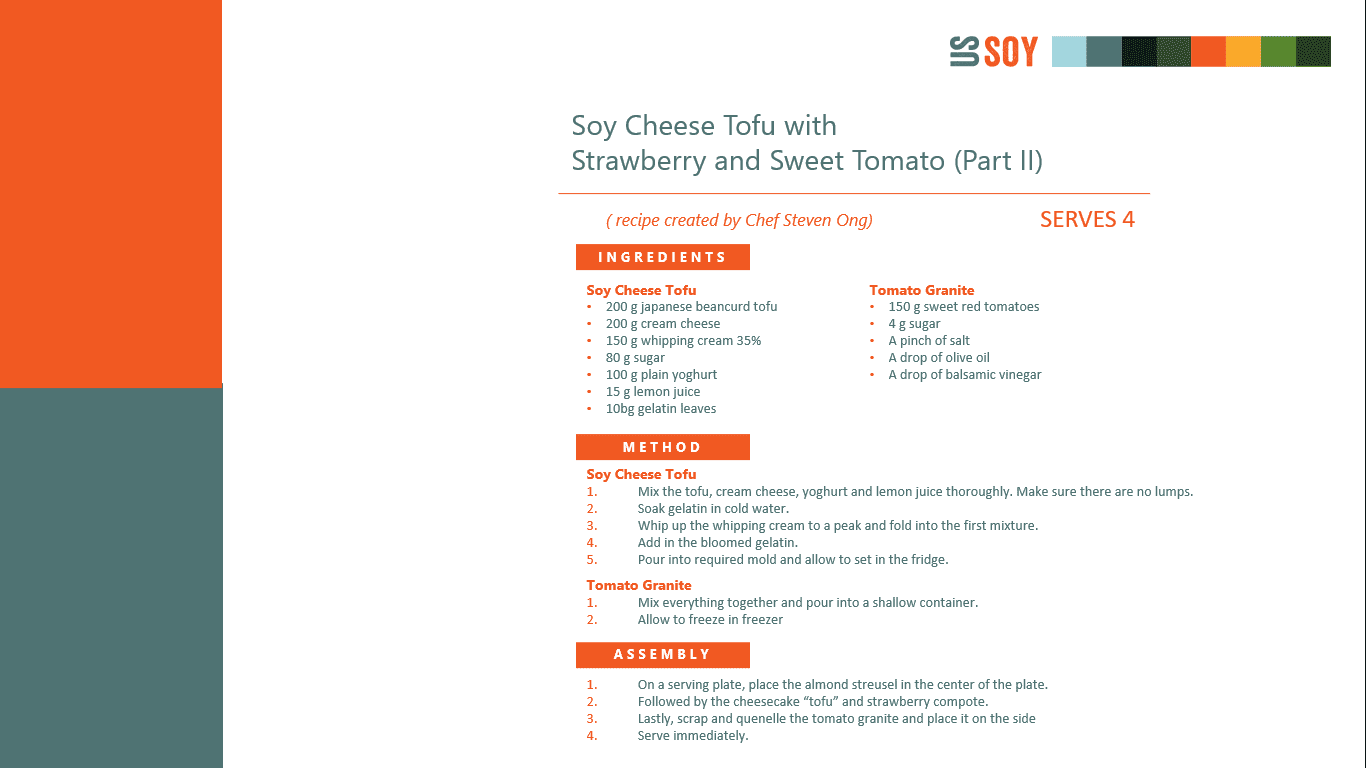 US SOY

Soy Cheese Tofu with
Strawberry and Sweet Tomato (Part II)

( recipe created by Chef Steven Ong)

SERVES 4

INGREDIENTS

Soy Cheese Tofu
• 200 g japanese beancurd tofu
• 200 g cream cheese
• 150 g whipping cream 35%
• 80 g sugar
• 100 g plain yoghurt
• 15 g lemon juice
• 10bg gelatin leaves

Tomato Granite
• 150 g sweet red tomatoes
• 4 g sugar
• A pinch of salt
• A drop of olive oil
• A drop of balsamic vinegar

METHOD

Soy Cheese Tofu
1. Mix the tofu, cream cheese, yoghurt and lemon juice thoroughly. Make sure there are no lumps.
2. Soak gelatin in cold water.
3. Whip up the whipping cream to a peak and fold into the first mixture.
4. Add in the bloomed gelatin.
5. Pour into required mold and allow to set in the fridge.

Tomato Granite
1. Mix everything together and pour into a shallow container.
2. Allow to freeze in freezer

ASSEMBLY

1. On a serving plate, place the almond streusel in the center of the plate.
2. Followed by the cheesecake "tofu" and strawberry compote.
3. Lastly, scrap and quenelle the tomato granite and place it on the side
4. Serve immediately.